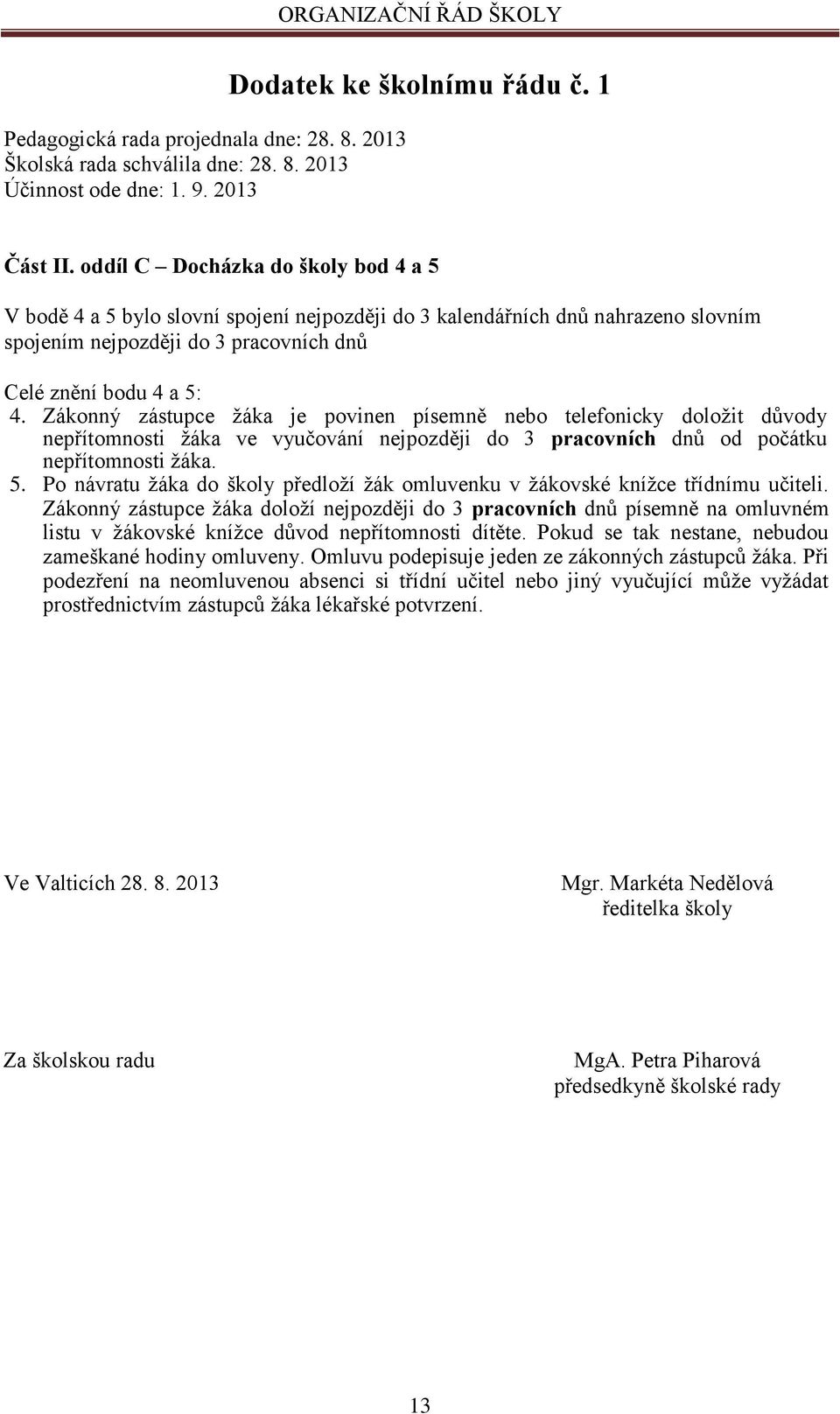 ORGANIZAČNÍ ŘÁD ŠKOLY

Dodatek ke školnímu řádu č. 1

Pedagogická rada projednala dne: 28. 8. 2013
Školská rada schválila dne: 28. 8. 2013
Účinnost ode dne: 1. 9. 2013

Část II. oddíl C – Docházka do školy bod 4 a 5

V bodě 4 a 5 bylo slovní spojení nejpozději do 3 kalendářních dnů nahrazeno slovním spojením nejpozději do 3 pracovních dnů

Celé znění bodu 4 a 5:
4. Zákonný zástupce žáka je povinen písemně nebo telefonicky doložit důvody nepřítomnosti žáka ve vyučování nejpozději do 3 pracovních dnů od počátku nepřítomnosti žáka.
5. Po návratu žáka do školy předloží žák omluvenku v žákovské knížce třídnímu učiteli. Zákonný zástupce žáka doloží nejpozději do 3 pracovních dnů písemně na omluvném listu v žákovské knížce důvod nepřítomnosti dítěte. Pokud se tak nestane, nebudou zameškané hodiny omluveny. Omluvu podepisuje jeden ze zákonných zástupců žáka. Při podezření na neomluvenou absenci si třídní učitel nebo jiný vyučující může vyžádat prostřednictvím zástupců žáka lékařské potvrzení.

Ve Valticích 28. 8. 2013

Mgr. Markéta Nedělová
ředitelka školy

Za školskou radu

MgA. Petra Piharová
předsedkyně školské rady

13